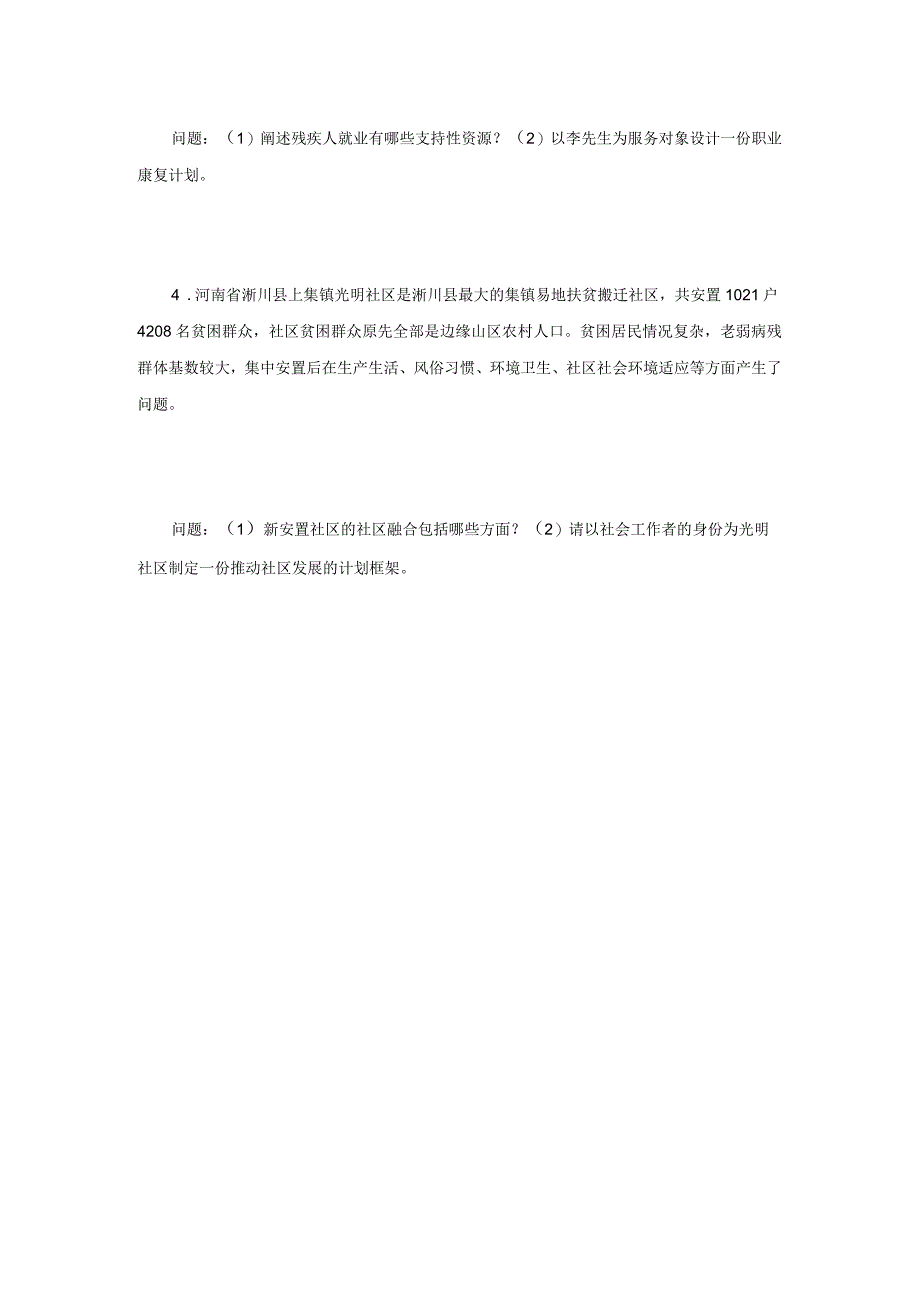 问题：（1）阐述残疾人就业有哪些支持性资源？（2）以李先生为服务对象设计一份职业康复计划。

4．河南省淅川县上集镇光明社区是淅川县最大的集镇易地扶贫搬迁社区，共安置1021户4208名贫困群众，社区贫困群众原先全部是边缘山区农村人口。贫困居民情况复杂，老弱病残群体基数较大，集中安置后在生产生活、风俗习惯、环境卫生、社区社会环境适应等方面产生了问题。

问题：（1）新安置社区的社区融合包括哪些方面？（2）请以社会工作者的身份为光明社区制定一份推动社区发展的计划框架。